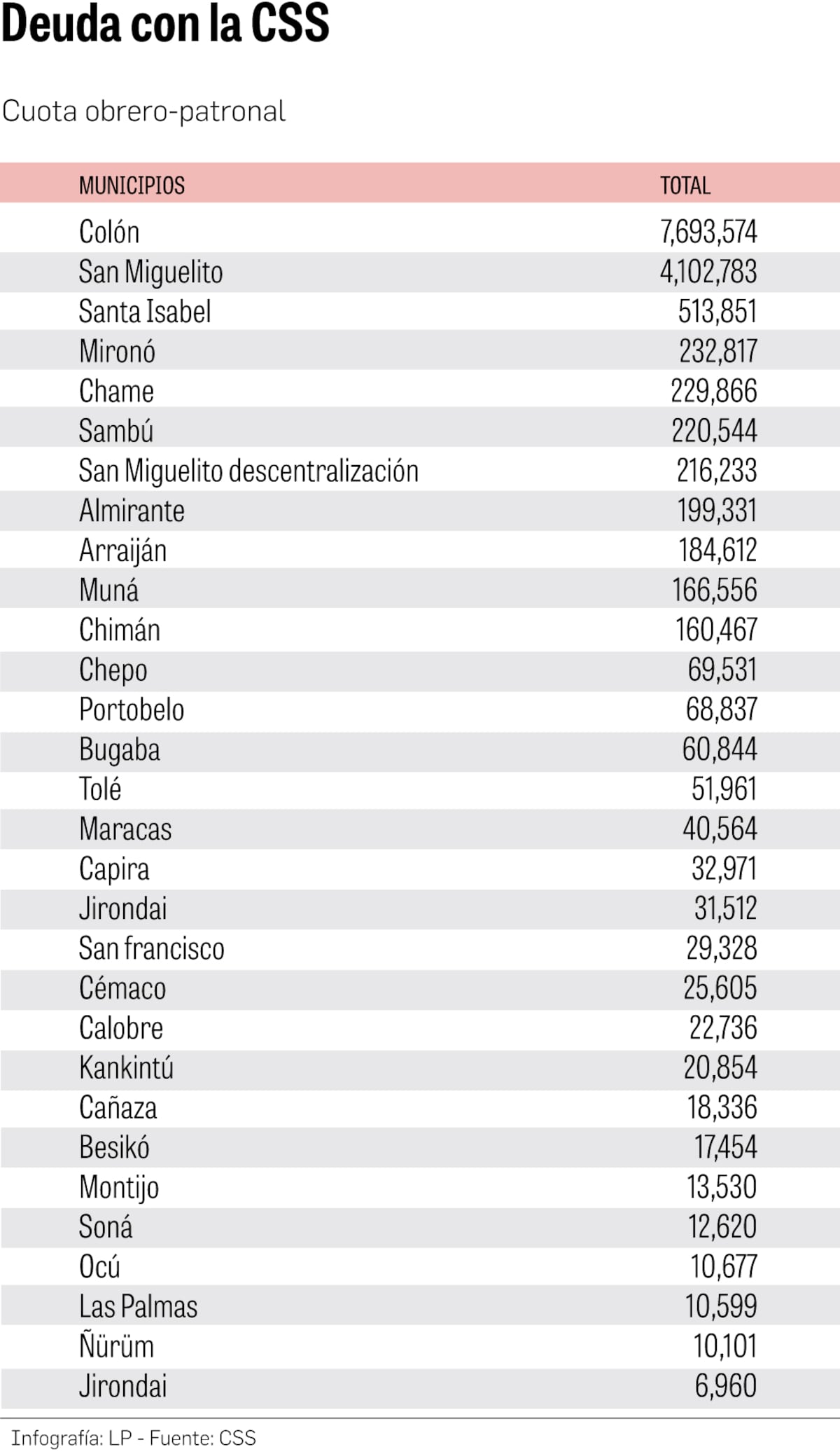 Deuda con la CSS

Cuota obrero-patronal

| MUNICIPIOS | TOTAL |
|---|---|
| Colón | 7,693,574 |
| San Miguelito | 4,102,783 |
| Santa Isabel | 513,851 |
| Mironó | 232,817 |
| Chame | 229,866 |
| Sambú | 220,544 |
| San Miguelito descentralización | 216,233 |
| Almirante | 199,331 |
| Arraiján | 184,612 |
| Muná | 166,556 |
| Chimán | 160,467 |
| Chepo | 69,531 |
| Portobelo | 68,837 |
| Bugaba | 60,844 |
| Tolé | 51,961 |
| Maracas | 40,564 |
| Capira | 32,971 |
| Jirondai | 31,512 |
| San francisco | 29,328 |
| Cémaco | 25,605 |
| Calobre | 22,736 |
| Kankintú | 20,854 |
| Cañaza | 18,336 |
| Besikó | 17,454 |
| Montijo | 13,530 |
| Soná | 12,620 |
| Ocú | 10,677 |
| Las Palmas | 10,599 |
| Ñürüm | 10,101 |
| Jirondai | 6,960 |

Infografía: LP - Fuente: CSS